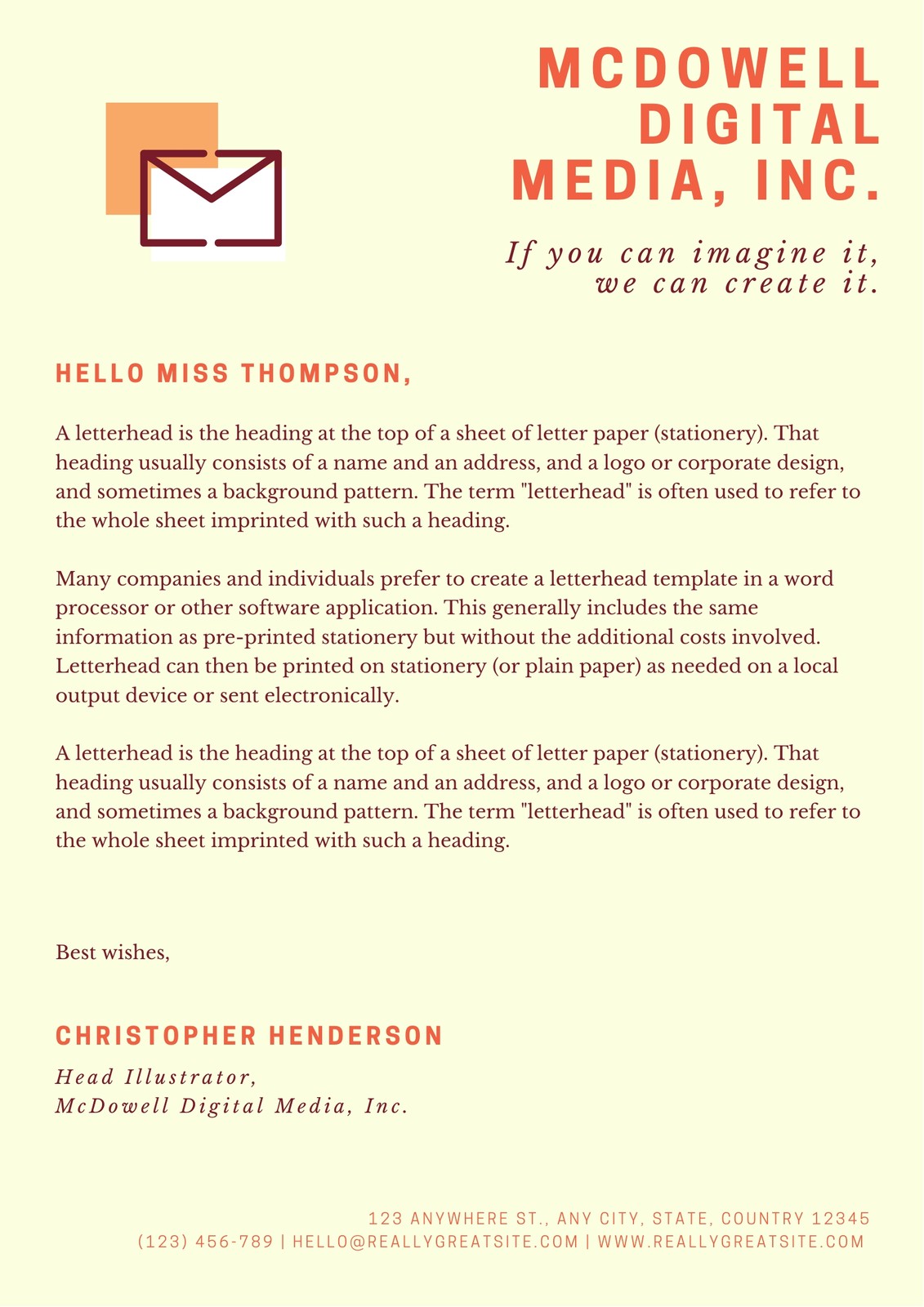 MCDOWELL DIGITAL MEDIA, INC.

If you can imagine it, we can create it.

HELLO MISS THOMPSON,

A letterhead is the heading at the top of a sheet of letter paper (stationery). That heading usually consists of a name and an address, and a logo or corporate design, and sometimes a background pattern. The term "letterhead" is often used to refer to the whole sheet imprinted with such a heading.

Many companies and individuals prefer to create a letterhead template in a word processor or other software application. This generally includes the same information as pre-printed stationery but without the additional costs involved. Letterhead can then be printed on stationery (or plain paper) as needed on a local output device or sent electronically.

A letterhead is the heading at the top of a sheet of letter paper (stationery). That heading usually consists of a name and an address, and a logo or corporate design, and sometimes a background pattern. The term "letterhead" is often used to refer to the whole sheet imprinted with such a heading.

Best wishes,

CHRISTOPHER HENDERSON

Head Illustrator,
McDowell Digital Media, Inc.

123 ANYWHERE ST., ANY CITY, STATE, COUNTRY 12345
(123) 456-789 | HELLO@REALLYGREATSITE.COM | WWW.REALLYGREATSITE.COM